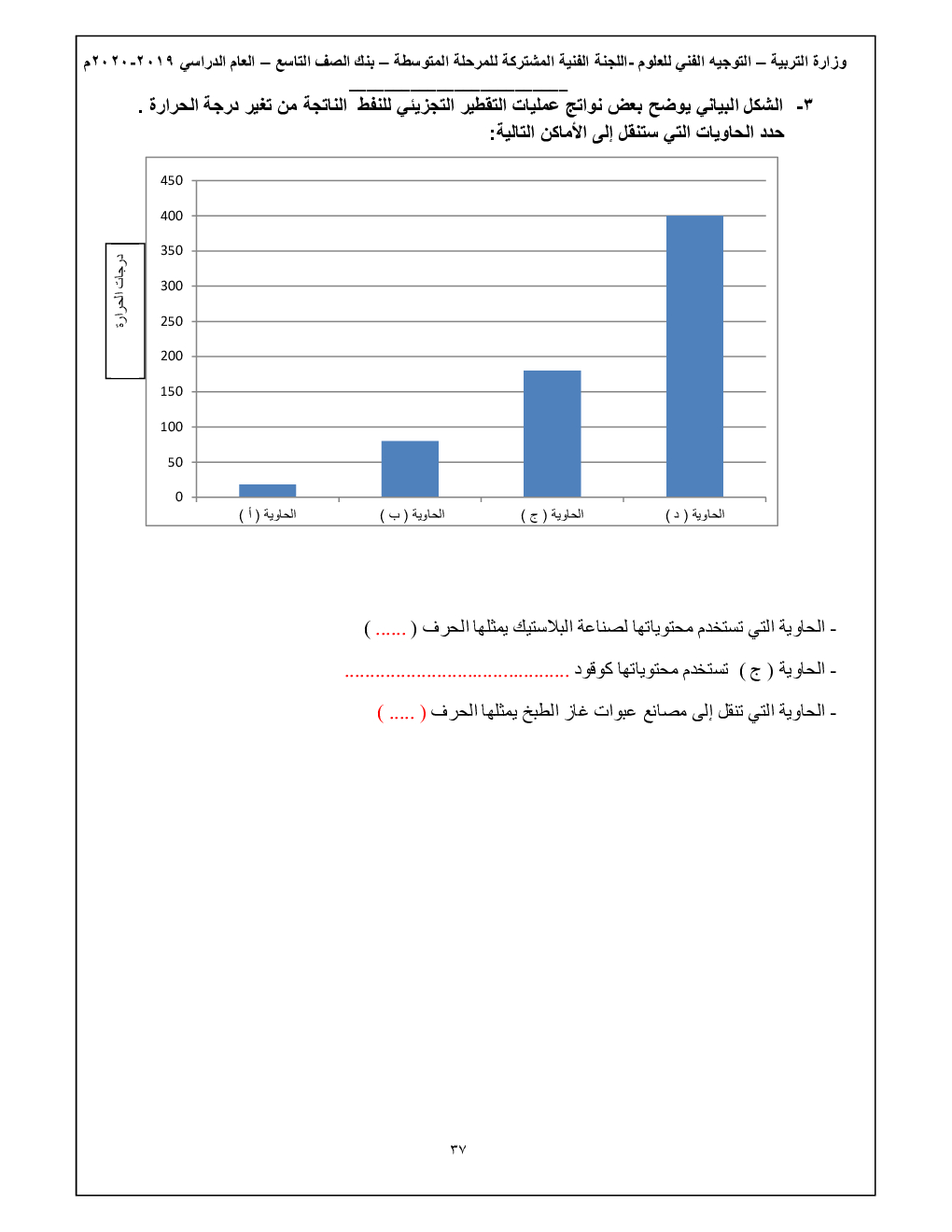 وزارة التربية – التوجيه الفني للعلوم -اللجنة الفنية المشتركة للمرحلة المتوسطة – بنك الصف التاسع – العام الدراسي ٢٠١٩-٢٠٢٠م

٣- الشكل البياني يوضح بعض نواتج عمليات التقطير التجزيئي للنفط الناتجة من تغير درجة الحرارة . حدد الحاويات التي ستنقل إلى الأماكن التالية:

درجات الحرارة

450
400
350
300
250
200
150
100
50
0

الحاوية ( أ ) الحاوية ( ب ) الحاوية ( ج ) الحاوية ( د )

- الحاوية التي تستخدم محتوياتها لصناعة البلاستيك يمثلها الحرف ( ...... )

- الحاوية ( ج ) تستخدم محتوياتها كوقود ............................................

- الحاوية التي تنقل إلى مصانع عبوات غاز الطبخ يمثلها الحرف ( ..... )

٣٧